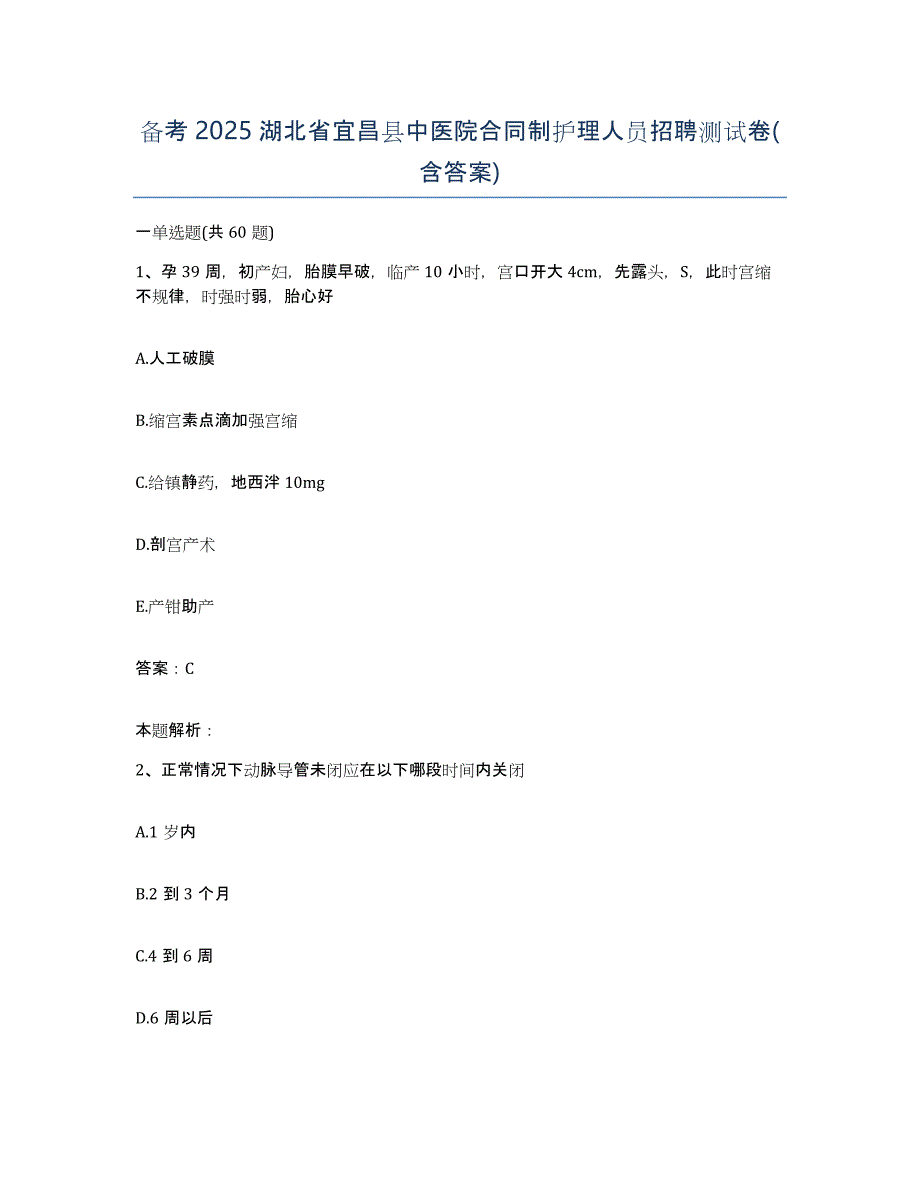 备考 2025 湖北省宜昌县中医院合同制护理人员招聘测试卷(含答案)

一单选题(共 60 题)

1、孕 39 周，初产妇，胎膜早破，临产 10 小时，宫口开大 4cm，先露头，S，此时宫缩不规律，时强时弱，胎心好

A.人工破膜

B.缩宫素点滴加强宫缩

C.给镇静药，地西泮 10mg

D.剖宫产术

E.产钳助产

答案：C

本题解析：

2、正常情况下动脉导管未闭应在以下哪段时间内关闭

A.1 岁内

B.2 到 3 个月

C.4 到 6 周

D.6 周以后